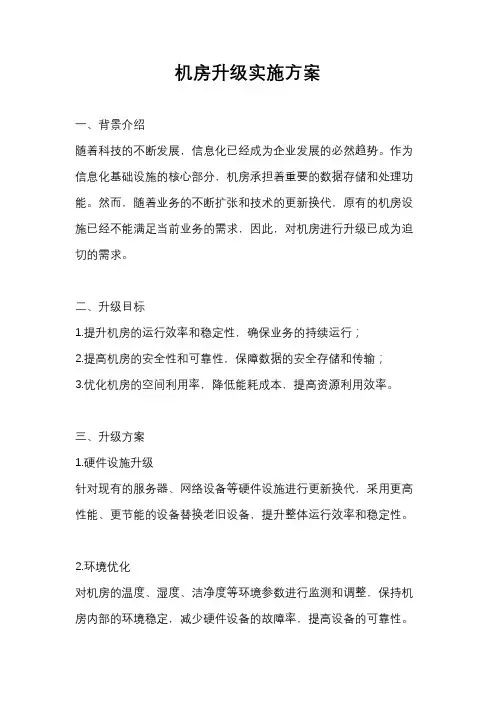 机房升级实施方案

一、背景介绍

随着科技的不断发展，信息化已经成为企业发展的必然趋势。作为信息化基础设施的核心部分，机房承担着重要的数据存储和处理功能。然而，随着业务的不断扩张和技术的更新换代，原有的机房设施已经不能满足当前业务的需求，因此，对机房进行升级已成为迫切的需求。

二、升级目标

1.提升机房的运行效率和稳定性，确保业务的持续运行；

2.提高机房的安全性和可靠性，保障数据的安全存储和传输；

3.优化机房的空间利用率，降低能耗成本，提高资源利用效率。

三、升级方案

1.硬件设施升级

针对现有的服务器、网络设备等硬件设施进行更新换代，采用更高性能、更节能的设备替换老旧设备，提升整体运行效率和稳定性。

2.环境优化

对机房的温度、湿度、洁净度等环境参数进行监测和调整，保持机房内部的环境稳定，减少硬件设备的故障率，提高设备的可靠性。